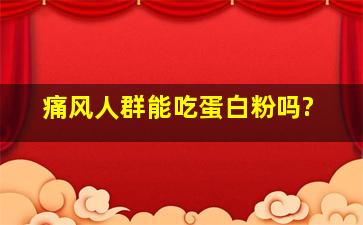 痛风人群能吃蛋白粉吗?